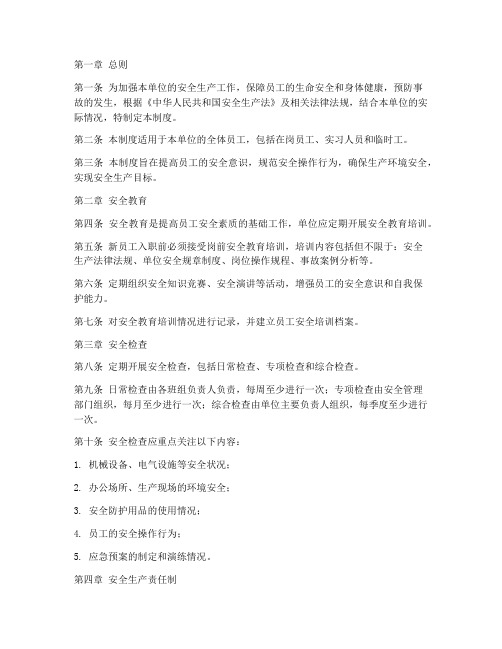 第一章 总则

第一条 为加强本单位的安全生产工作，保障员工的生命安全和身体健康，预防事故的发生，根据《中华人民共和国安全生产法》及相关法律法规，结合本单位的实际情况，特制定本制度。

第二条 本制度适用于本单位的全体员工，包括在岗员工、实习人员和临时工。

第三条 本制度旨在提高员工的安全意识，规范安全操作行为，确保生产环境安全，实现安全生产目标。

第二章 安全教育

第四条 安全教育是提高员工安全素质的基础工作，单位应定期开展安全教育培训。

第五条 新员工入职前必须接受岗前安全教育培训，培训内容包括但不限于：安全生产法律法规、单位安全规章制度、岗位操作规程、事故案例分析等。

第六条 定期组织安全知识竞赛、安全演讲等活动，增强员工的安全意识和自我保护能力。

第七条 对安全教育培训情况进行记录，并建立员工安全培训档案。

第三章 安全检查

第八条 定期开展安全检查，包括日常检查、专项检查和综合检查。

第九条 日常检查由各班组负责人负责，每周至少进行一次；专项检查由安全管理部门组织，每月至少进行一次；综合检查由单位主要负责人组织，每季度至少进行一次。

第十条 安全检查应重点关注以下内容：

1. 机械设备、电气设施等安全状况；

2. 办公场所、生产现场的环境安全；

3. 安全防护用品的使用情况；

4. 员工的安全操作行为；

5. 应急预案的制定和演练情况。

第四章 安全生产责任制